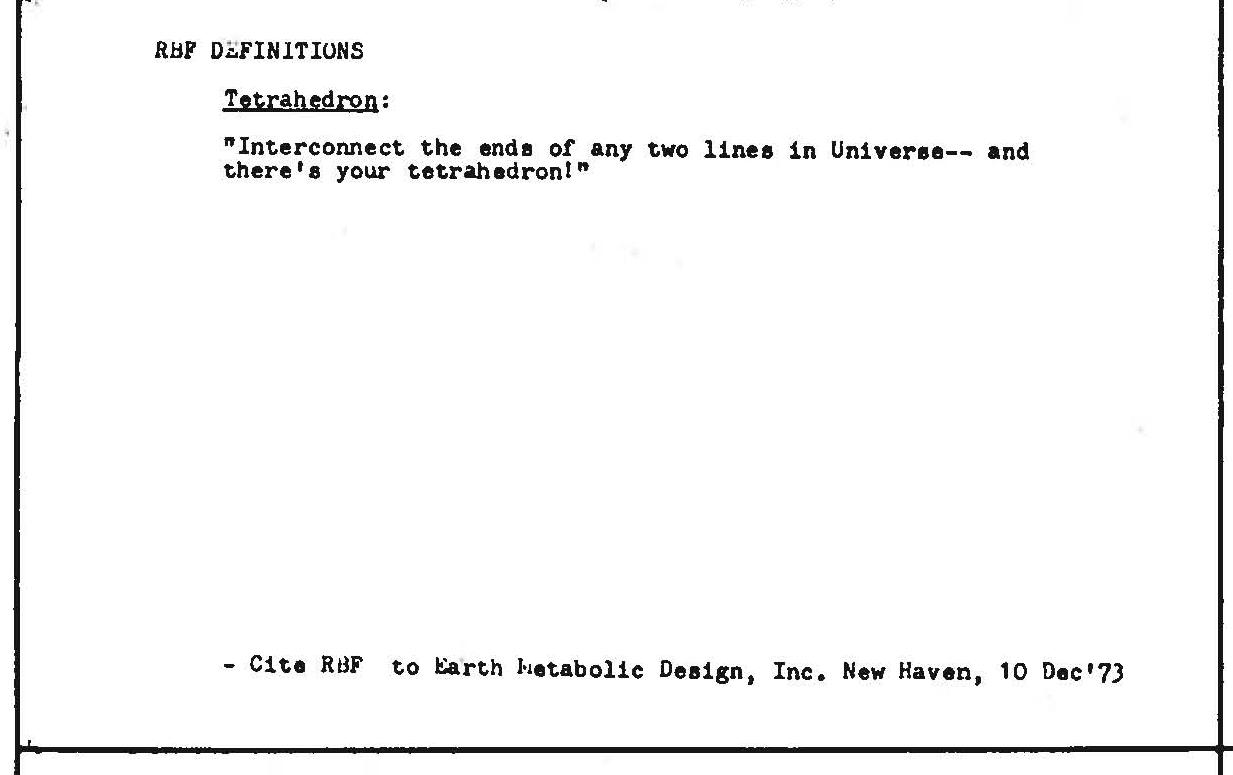 RBF DEFINITIONS

Tetrahedron:

"Interconnect the ends of any two lines in Universe-- and there's your tetrahedron!"

- Cite RBF to Earth Metabolic Design, Inc. New Haven, 10 Dec'73